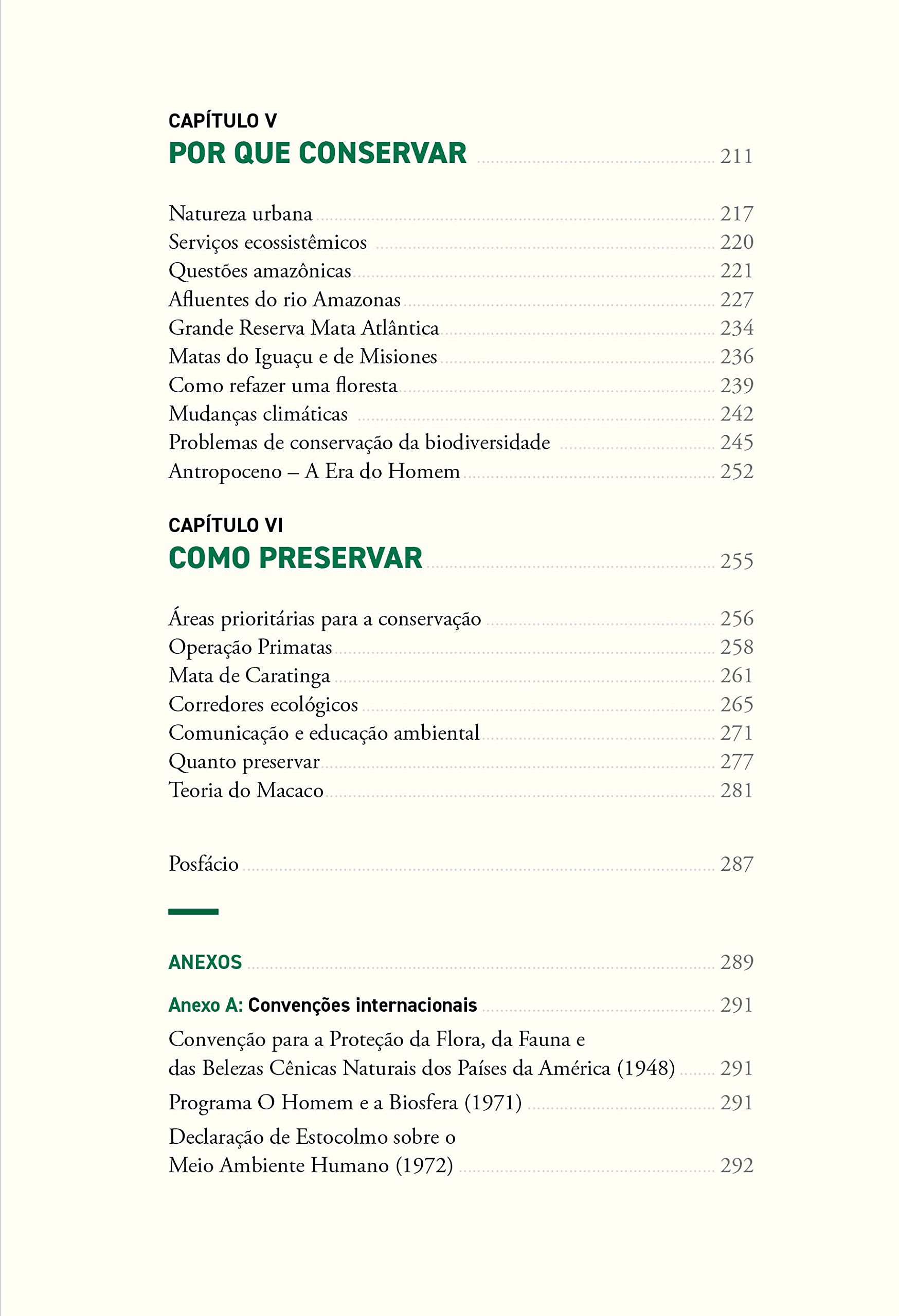 CAPÍTULO V
POR QUE CONSERVAR 211

Natureza urbana 217
Serviços ecossistêmicos 220
Questões amazônicas 221
Afluentes do rio Amazonas 227
Grande Reserva Mata Atlântica 234
Matas do Iguaçu e de Misiones 236
Como refazer uma floresta 239
Mudanças climáticas 242
Problemas de conservação da biodiversidade 245
Antropoceno – A Era do Homem 252

CAPÍTULO VI
COMO PRESERVAR 255

Áreas prioritárias para a conservação 256
Operação Primatas 258
Mata de Caratinga 261
Corredores ecológicos 265
Comunicação e educação ambiental 271
Quanto preservar 277
Teoria do Macaco 281

Posfácio 287

ANEXOS 289

Anexo A: Convenções internacionais 291

Convenção para a Proteção da Flora, da Fauna e das Belezas Cênicas Naturais dos Países da América (1948) 291

Programa O Homem e a Biosfera (1971) 291

Declaração de Estocolmo sobre o Meio Ambiente Humano (1972) 292